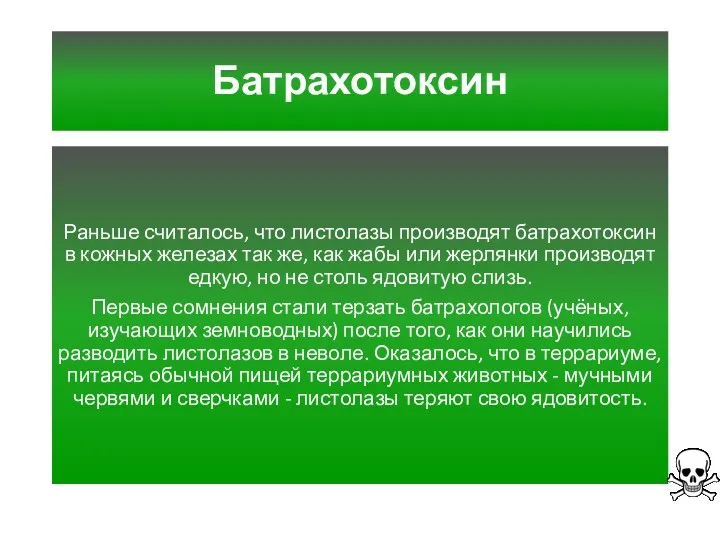 Батрахотоксин

Раньше считалось, что листолазы производят батрахотоксин в кожных железах так же, как жабы или жерлянки производят едкую, но не столь ядовитую слизь.

Первые сомнения стали терзать батрахологов (учёных, изучающих земноводных) после того, как они научились разводить листолазов в неволе. Оказалось, что в террариуме, питаясь обычной пищей террариумных животных - мучными червями и сверчками - листолазы теряют свою ядовитость.